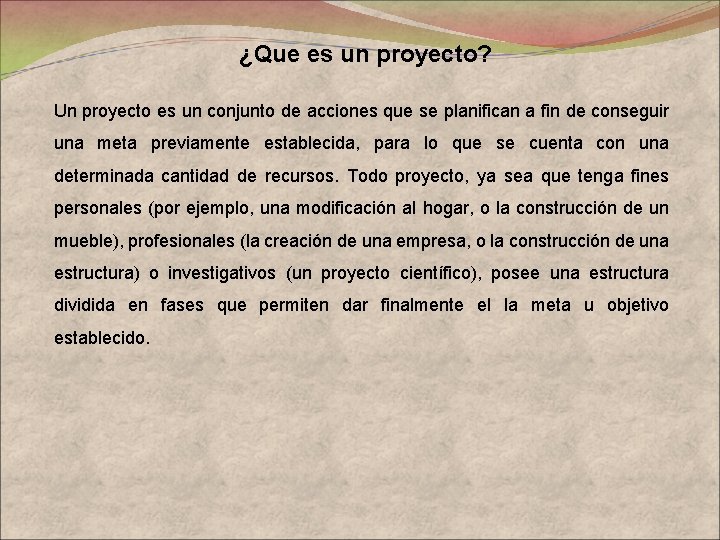 ¿Que es un proyecto?

Un proyecto es un conjunto de acciones que se planifican a fin de conseguir una meta previamente establecida, para lo que se cuenta con una determinada cantidad de recursos. Todo proyecto, ya sea que tenga fines personales (por ejemplo, una modificación al hogar, o la construcción de un mueble), profesionales (la creación de una empresa, o la construcción de una estructura) o investigativos (un proyecto científico), posee una estructura dividida en fases que permiten dar finalmente el la meta u objetivo establecido.